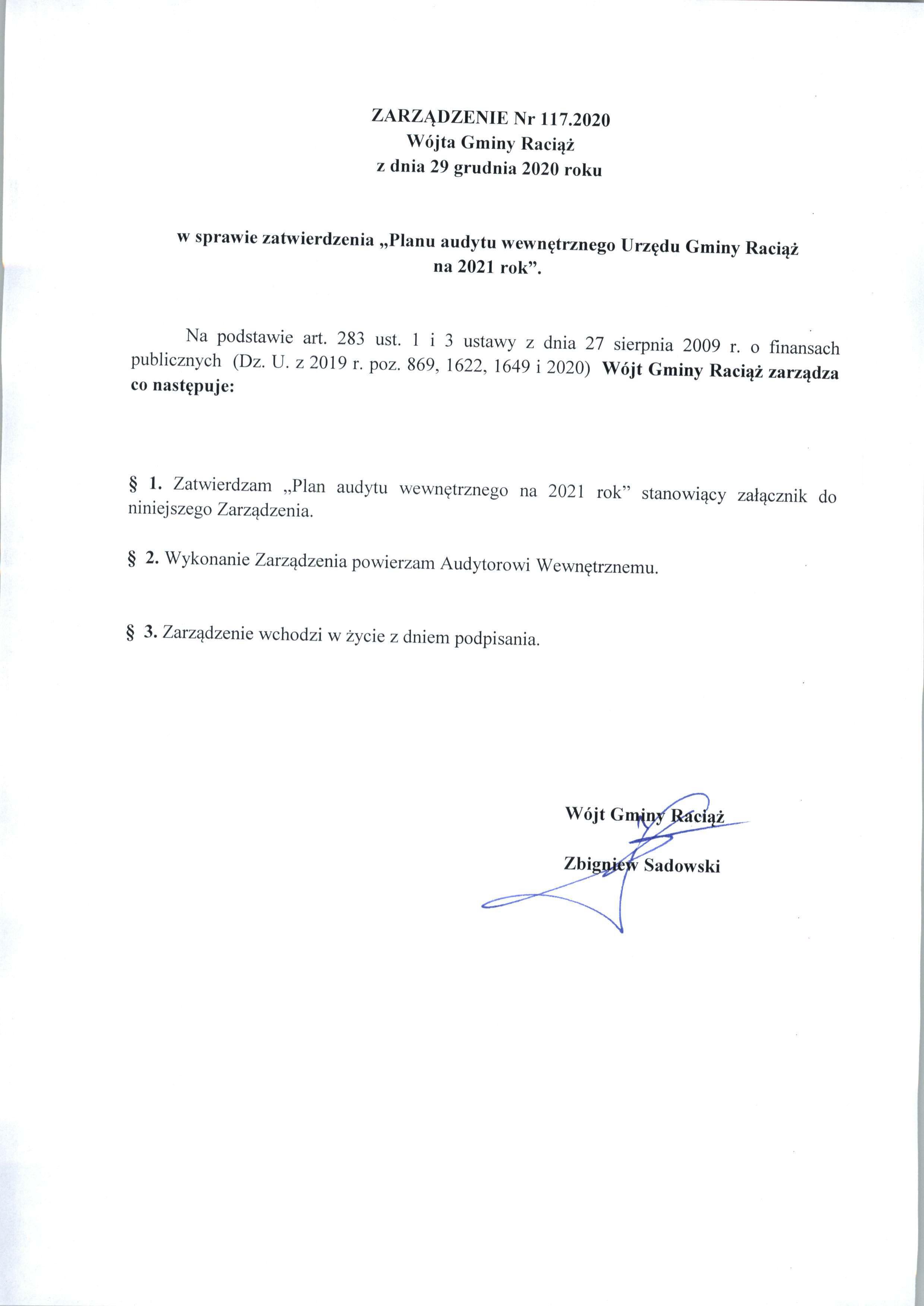 ZARZĄDZENIE Nr 117.2020
Wójta Gminy Raciąż
z dnia 29 grudnia 2020 roku

w sprawie zatwierdzenia „Planu audytu wewnętrznego Urzędu Gminy Raciąż na 2021 rok”.

Na podstawie art. 283 ust. 1 i 3 ustawy z dnia 27 sierpnia 2009 r. o finansach publicznych (Dz. U. z 2019 r. poz. 869, 1622, 1649 i 2020) Wójt Gminy Raciąż zarządza co następuje:

§ 1. Zatwierdzam „Plan audytu wewnętrznego na 2021 rok” stanowiący załącznik do niniejszego Zarządzenia.

§ 2. Wykonanie Zarządzenia powierzam Audytorowi Wewnętrznemu.

§ 3. Zarządzenie wchodzi w życie z dniem podpisania.

Wójt Gminy Raciąż

Zbigniew Sadowski